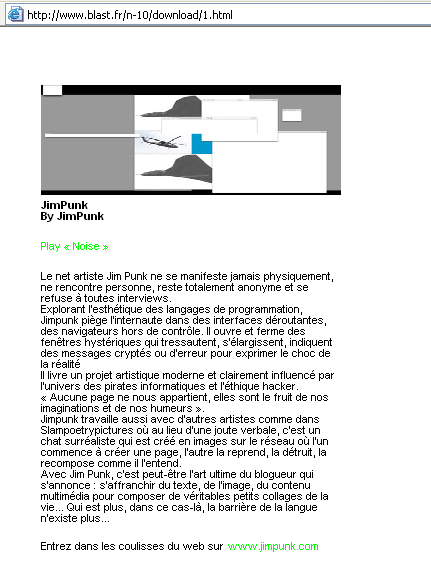 http://www.blast.fr/n-10/download/1.html

JimPunk
By JimPunk

Play « Noise »

Le net artiste Jim Punk ne se manifeste jamais physiquement, ne rencontre personne, reste totalement anonyme et se refuse à toutes interviews.
Explorant l'esthétique des langages de programmation, Jimpunk piège l'internaute dans des interfaces déroutantes, des navigateurs hors de contrôle. Il ouvre et ferme des fenêtres hystériques qui tressautent, s'élargissent, indiquent des messages cryptés ou d'erreur pour exprimer le choc de la réalité
Il livre un projet artistique moderne et clairement influencé par l'univers des pirates informatiques et l'éthique hacker.
« Aucune page ne nous appartient, elles sont le fruit de nos imaginations et de nos humeurs ».
Jimpunk travaille aussi avec d'autres artistes comme dans Slampoetrypictures où au lieu d'une joute verbale, c'est un chat surréaliste qui est créé en images sur le réseau où l'un commence à créer une page, l'autre la reprend, la détruit, la recompose comme il l'entend.
Avec Jim Punk, c'est peut-être l'art ultime du blogueur qui s'annonce : s'affranchir du texte, de l'image, du contenu multimédia pour composer de véritables petits collages de la vie... Qui est plus, dans ce cas-là, la barrière de la langue n'existe plus...

Entrez dans les coulisses du web sur www.jimpunk.com